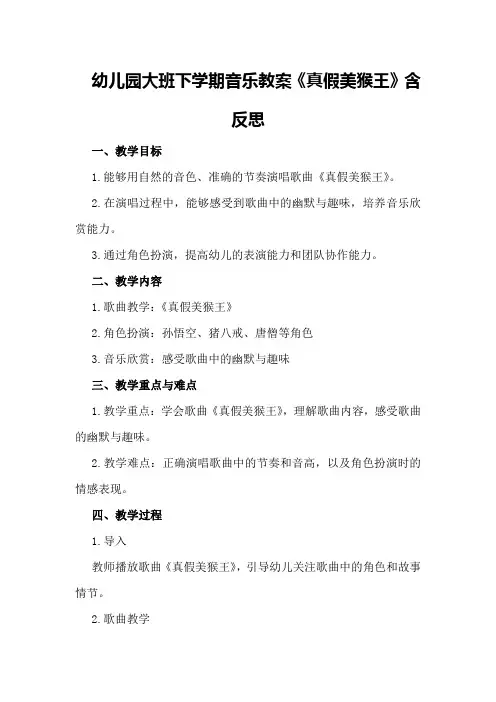 幼儿园大班下学期音乐教案《真假美猴王》含反思

一、教学目标

1.能够用自然的音色、准确的节奏演唱歌曲《真假美猴王》。

2.在演唱过程中，能够感受到歌曲中的幽默与趣味，培养音乐欣赏能力。

3.通过角色扮演，提高幼儿的表演能力和团队协作能力。

二、教学内容

1.歌曲教学：《真假美猴王》

2.角色扮演：孙悟空、猪八戒、唐僧等角色

3.音乐欣赏：感受歌曲中的幽默与趣味

三、教学重点与难点

1.教学重点：学会歌曲《真假美猴王》，理解歌曲内容，感受歌曲的幽默与趣味。

2.教学难点：正确演唱歌曲中的节奏和音高，以及角色扮演时的情感表现。

四、教学过程

1.导入

教师播放歌曲《真假美猴王》，引导幼儿关注歌曲中的角色和故事情节。

2.歌曲教学